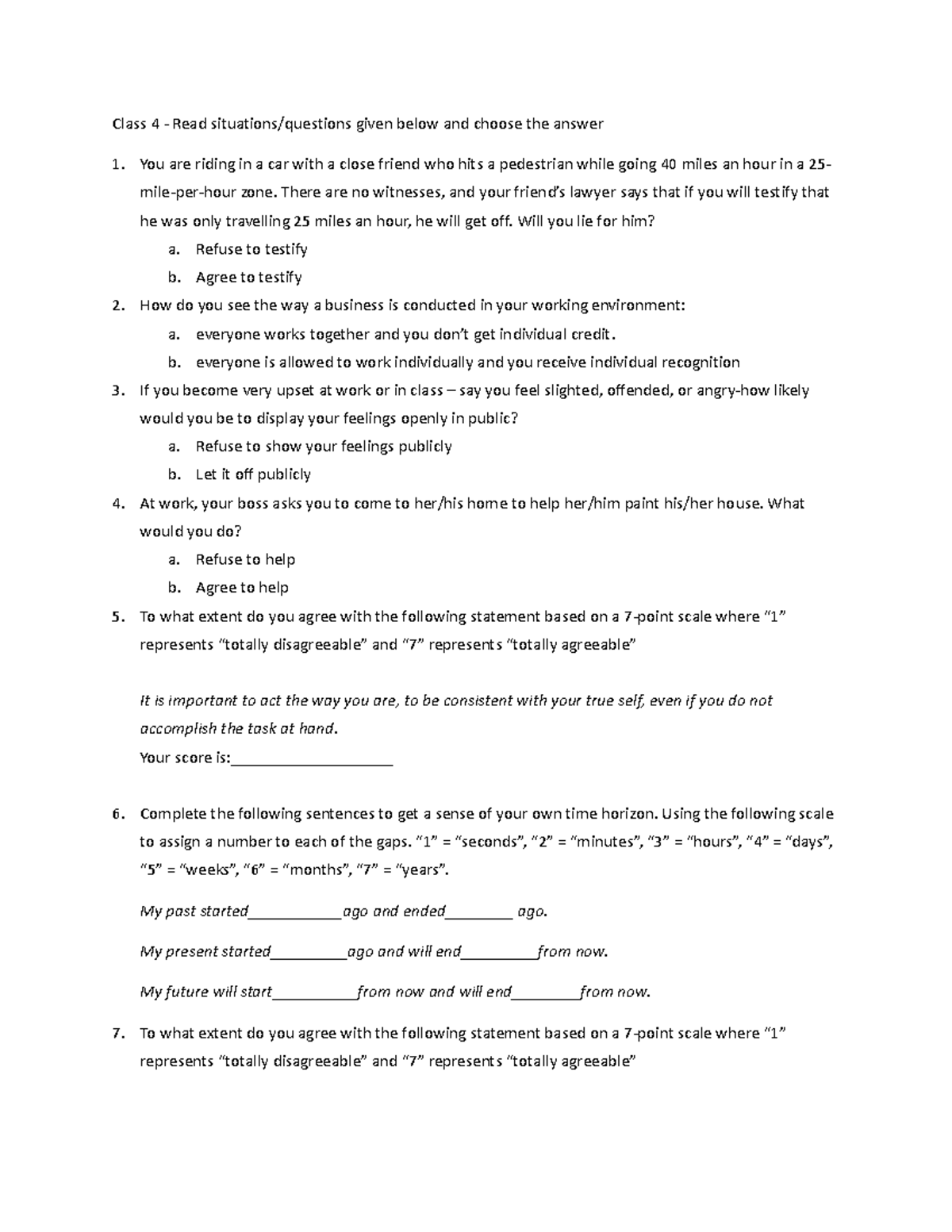 Class 4 - Read situations/questions given below and choose the answer

1. You are riding in a car with a close friend who hits a pedestrian while going 40 miles an hour in a 25-mile-per-hour zone. There are no witnesses, and your friend's lawyer says that if you will testify that he was only travelling 25 miles an hour, he will get off. Will you lie for him?
a. Refuse to testify
b. Agree to testify

2. How do you see the way a business is conducted in your working environment:
a. everyone works together and you don't get individual credit.
b. everyone is allowed to work individually and you receive individual recognition

3. If you become very upset at work or in class – say you feel slighted, offended, or angry-how likely would you be to display your feelings openly in public?
a. Refuse to show your feelings publicly
b. Let it off publicly

4. At work, your boss asks you to come to her/his home to help her/him paint his/her house. What would you do?
a. Refuse to help
b. Agree to help

5. To what extent do you agree with the following statement based on a 7-point scale where "1" represents "totally disagreeable" and "7" represents "totally agreeable"

It is important to act the way you are, to be consistent with your true self, even if you do not accomplish the task at hand.
Your score is:____________________

6. Complete the following sentences to get a sense of your own time horizon. Using the following scale to assign a number to each of the gaps. "1" = "seconds", "2" = "minutes", "3" = "hours", "4" = "days", "5" = "weeks", "6" = "months", "7" = "years".

My past started___________ago and ended________ ago.

My present started_________ago and will end_________from now.

My future will start__________from now and will end________from now.

7. To what extent do you agree with the following statement based on a 7-point scale where "1" represents "totally disagreeable" and "7" represents "totally agreeable"